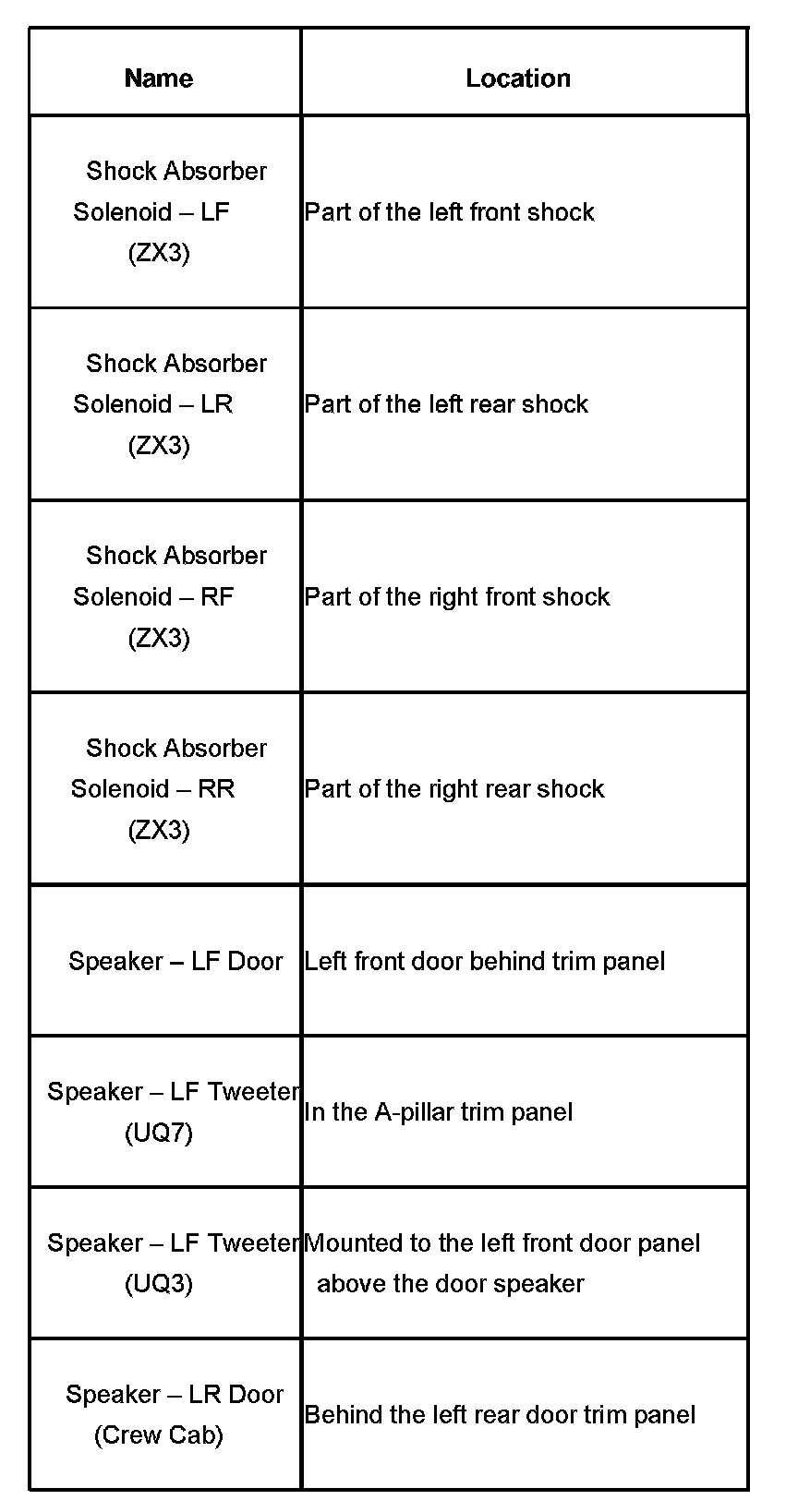 | Name | Location |
|---|---|
| Shock Absorber Solenoid – LF (ZX3) | Part of the left front shock |
| Shock Absorber Solenoid – LR (ZX3) | Part of the left rear shock |
| Shock Absorber Solenoid – RF (ZX3) | Part of the right front shock |
| Shock Absorber Solenoid – RR (ZX3) | Part of the right rear shock |
| Speaker – LF Door | Left front door behind trim panel |
| Speaker – LF Tweeter (UQ7) | In the A-pillar trim panel |
| Speaker – LF Tweeter (UQ3) | Mounted to the left front door panel above the door speaker |
| Speaker – LR Door (Crew Cab) | Behind the left rear door trim panel |